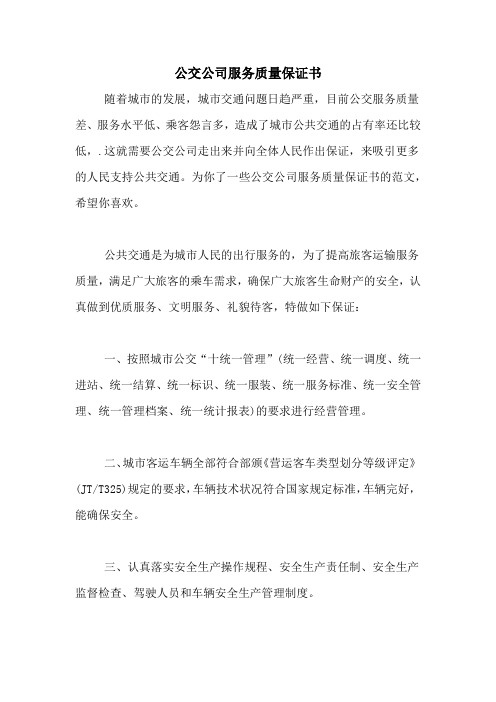 公交公司服务质量保证书

随着城市的发展，城市交通问题日趋严重，目前公交服务质量差、服务水平低、乘客怨言多，造成了城市公共交通的占有率还比较低，.这就需要公交公司走出来并向全体人民作出保证，来吸引更多的人民支持公共交通。为你了一些公交公司服务质量保证书的范文，希望你喜欢。

公共交通是为城市人民的出行服务的，为了提高旅客运输服务质量，满足广大旅客的乘车需求，确保广大旅客生命财产的安全，认真做到优质服务、文明服务、礼貌待客，特做如下保证：

一、按照城市公交“十统一管理”(统一经营、统一调度、统一进站、统一结算、统一标识、统一服装、统一服务标准、统一安全管理、统一管理档案、统一统计报表)的要求进行经营管理。

二、城市客运车辆全部符合部颁《营运客车类型划分等级评定》(JT/T325)规定的要求，车辆技术状况符合国家规定标准，车辆完好，能确保安全。

三、认真落实安全生产操作规程、安全生产责任制、安全生产监督检查、驾驶人员和车辆安全生产管理制度。